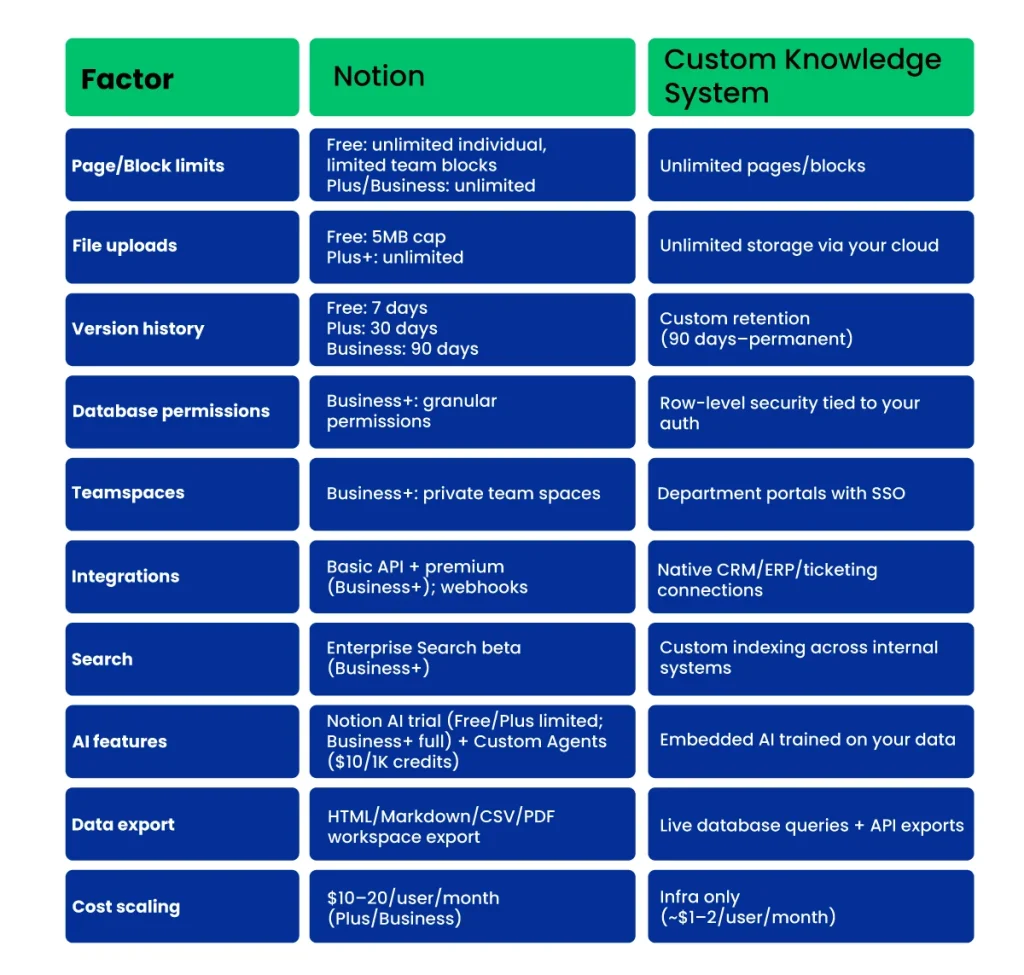 | Factor | Notion | Custom Knowledge System |
|---|---|---|
| Page/Block limits | Free: unlimited individual, limited team blocks Plus/Business: unlimited | Unlimited pages/blocks |
| File uploads | Free: 5MB cap Plus+: unlimited | Unlimited storage via your cloud |
| Version history | Free: 7 days Plus: 30 days Business: 90 days | Custom retention (90 days–permanent) |
| Database permissions | Business+: granular permissions | Row-level security tied to your auth |
| Teamspaces | Business+: private team spaces | Department portals with SSO |
| Integrations | Basic API + premium (Business+); webhooks | Native CRM/ERP/ticketing connections |
| Search | Enterprise Search beta (Business+) | Custom indexing across internal systems |
| AI features | Notion AI trial (Free/Plus limited; Business+ full) + Custom Agents ($10/1K credits) | Embedded AI trained on your data |
| Data export | HTML/Markdown/CSV/PDF workspace export | Live database queries + API exports |
| Cost scaling | $10–20/user/month (Plus/Business) | Infra only (~$1–2/user/month) |